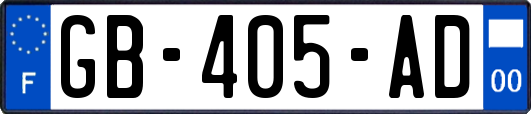 F
GB-405-AD
00